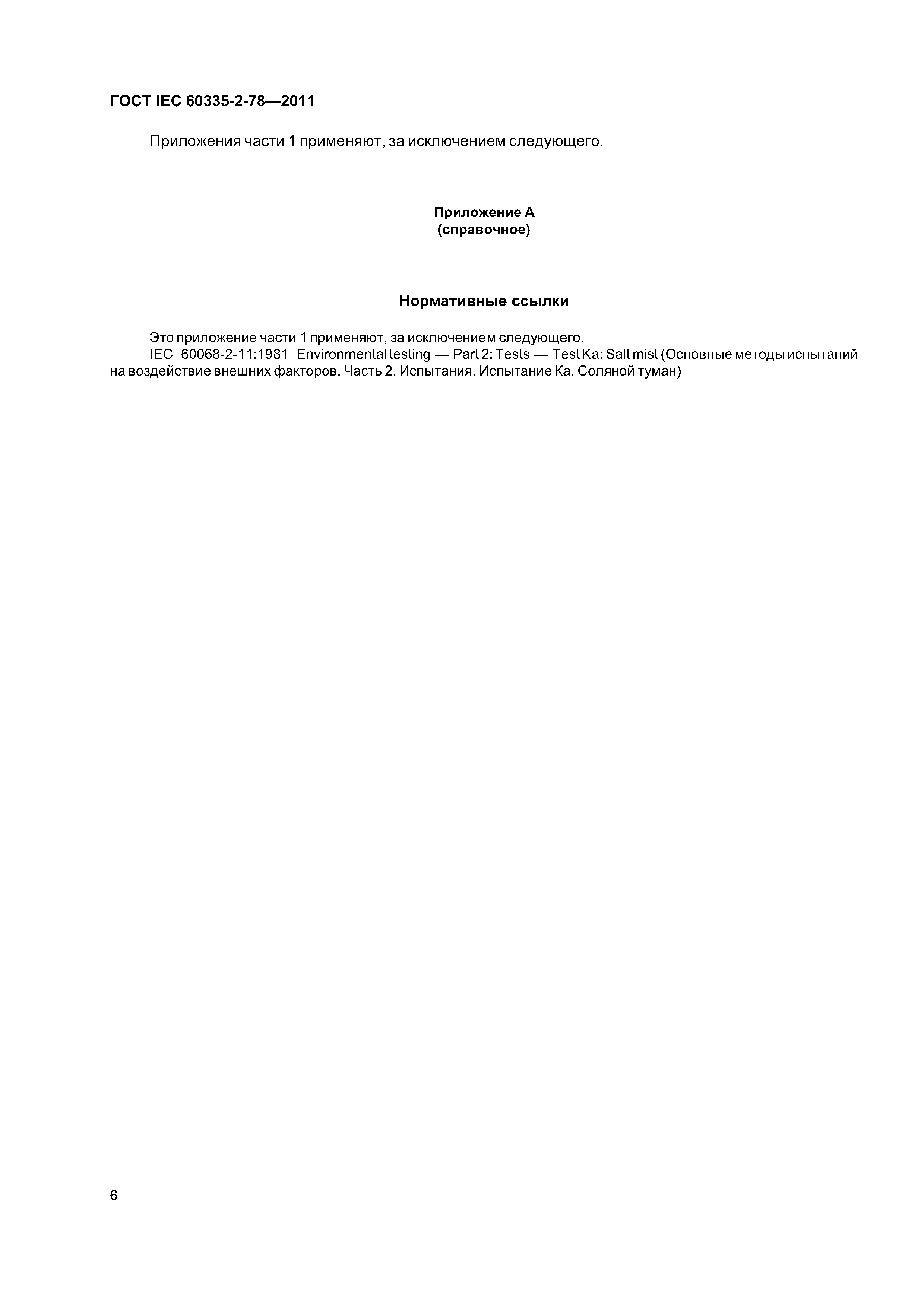 ГОСТ IEC 60335-2-78—2011

Приложения части 1 применяют, за исключением следующего.

Приложение А
(справочное)

Нормативные ссылки

Это приложение части 1 применяют, за исключением следующего.

IEC 60068-2-11:1981 Environmental testing — Part 2: Tests — Test Ka: Salt mist (Основные методы испытаний на воздействие внешних факторов. Часть 2. Испытания. Испытание Ка. Соляной туман)

6